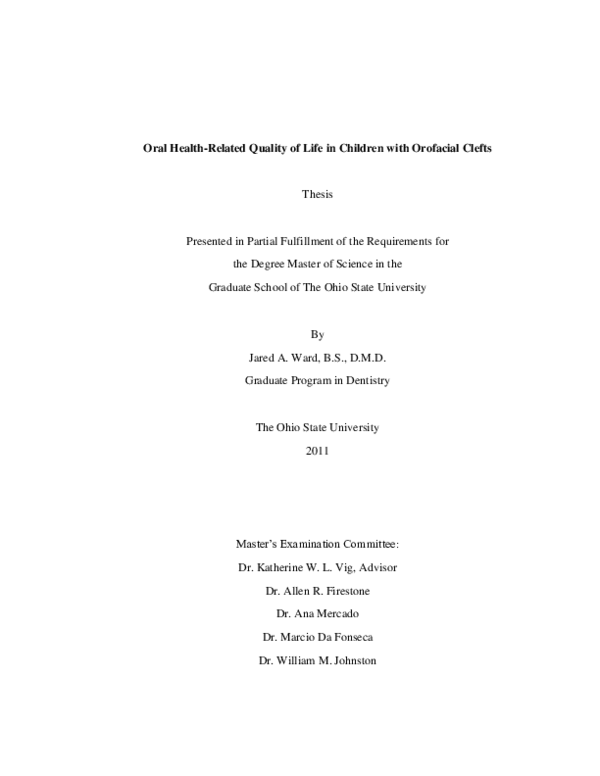 Oral Health-Related Quality of Life in Children with Orofacial Clefts

Thesis

Presented in Partial Fulfillment of the Requirements for
the Degree Master of Science in the
Graduate School of The Ohio State University

By
Jared A. Ward, B.S., D.M.D.
Graduate Program in Dentistry

The Ohio State University
2011

Master's Examination Committee:
Dr. Katherine W. L. Vig, Advisor
Dr. Allen R. Firestone
Dr. Ana Mercado
Dr. Marcio Da Fonseca
Dr. William M. Johnston